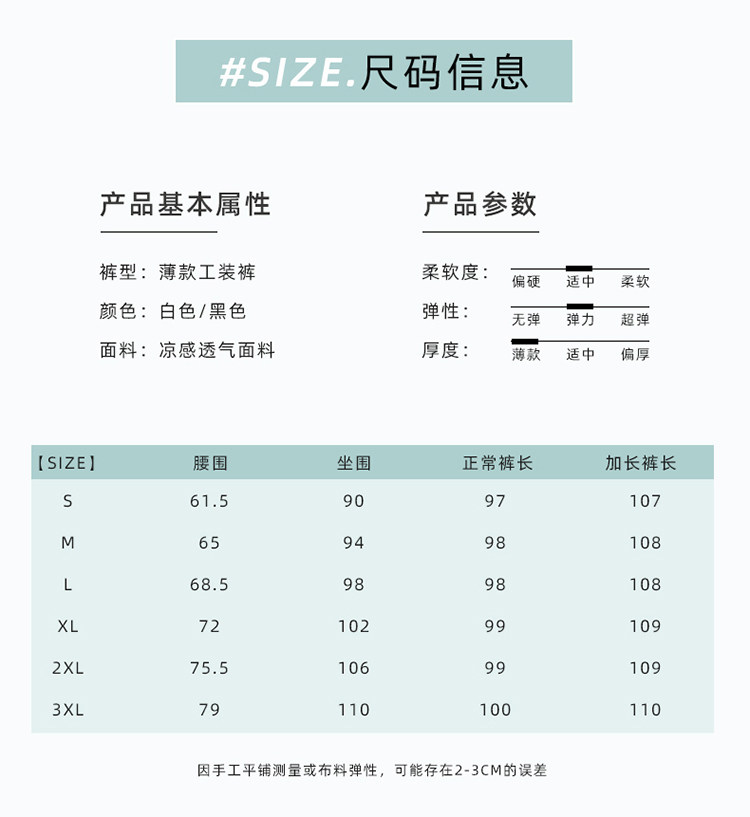 #SIZE.尺码信息

产品基本属性

裤型：薄款工装裤

颜色：白色/黑色

面料：凉感透气面料

产品参数

柔软度：
偏硬 适中 柔软

弹性：
无弹 弹力 超弹

厚度：
薄款 适中 偏厚

| 【SIZE】 | 腰围 | 坐围 | 正常裤长 | 加长裤长 |
|---|---|---|---|---|
| S | 61.5 | 90 | 97 | 107 |
| M | 65 | 94 | 98 | 108 |
| L | 68.5 | 98 | 98 | 108 |
| XL | 72 | 102 | 99 | 109 |
| 2XL | 75.5 | 106 | 99 | 109 |
| 3XL | 79 | 110 | 100 | 110 |

因手工平铺测量或布料弹性，可能存在2-3CM的误差